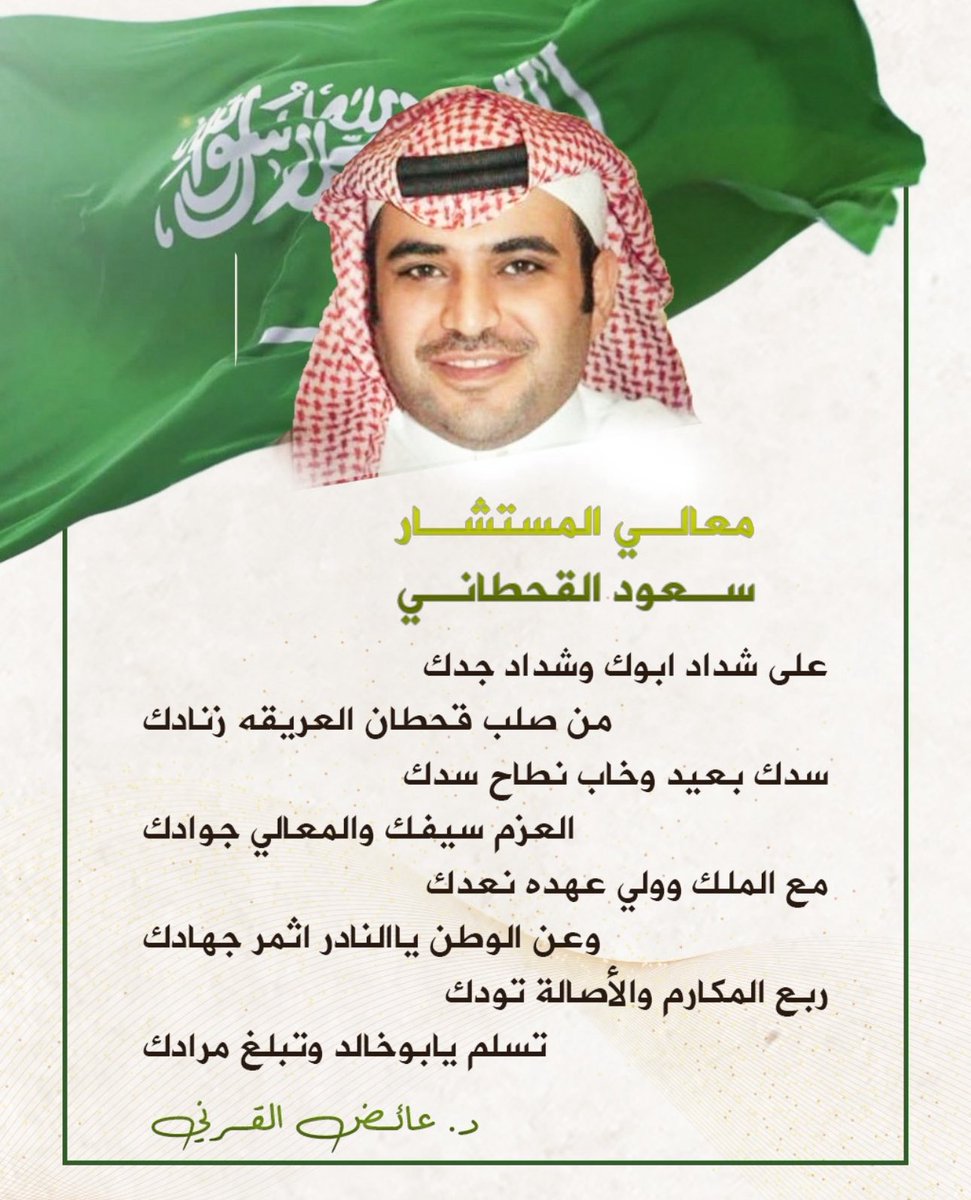 لا إله إلا الله محمد رسول الله

معالي المستشار
سعود القحطاني

على شداد ابوك وشداد جدك
من صلب قحطان العريقه زنادك
سدك بعيد وخاب نطاح سدك
العزم سيفك والمعالي جوادك
مع الملك وولي عهده نعدك
وعن الوطن ياالنادر اثمر جهادك
ربع المكارم والأصالة تودك
تسلم يابوخالد وتبلغ مرادك

د. عائض القرني